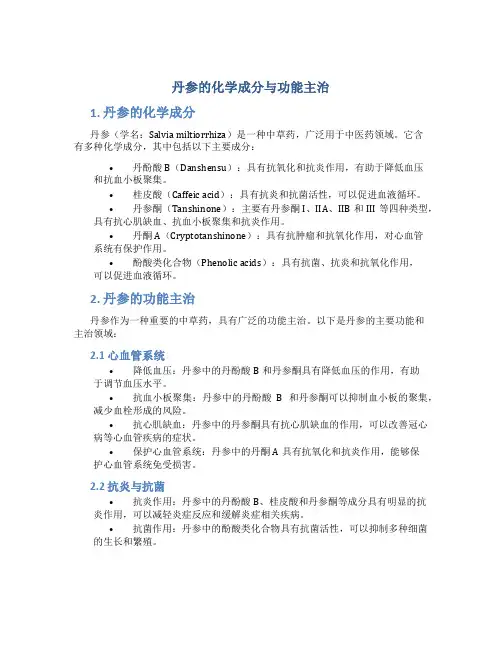 丹参的化学成分与功能主治

1. 丹参的化学成分

丹参（学名：Salvia miltiorrhiza）是一种中草药，广泛用于中医药领域。它含有多种化学成分，其中包括以下主要成分：

• 丹酚酸 B（Danshensu）：具有抗氧化和抗炎作用，有助于降低血压和抗血小板聚集。
• 桂皮酸（Caffeic acid）：具有抗炎和抗菌活性，可以促进血液循环。
• 丹参酮（Tanshinone）：主要有丹参酮 I、IIA、IIB 和 III 等四种类型，具有抗心肌缺血、抗血小板聚集和抗炎作用。
• 丹酮 A（Cryptotanshinone）：具有抗肿瘤和抗氧化作用，对心血管系统有保护作用。
• 酚酸类化合物（Phenolic acids）：具有抗菌、抗炎和抗氧化作用，可以促进血液循环。

2. 丹参的功能主治

丹参作为一种重要的中草药，具有广泛的功能主治。以下是丹参的主要功能和主治领域：

2.1 心血管系统

• 降低血压：丹参中的丹酚酸 B 和丹参酮具有降低血压的作用，有助于调节血压水平。
• 抗血小板聚集：丹参中的丹酚酸 B 和丹参酮可以抑制血小板的聚集，减少血栓形成的风险。
• 抗心肌缺血：丹参中的丹参酮具有抗心肌缺血的作用，可以改善冠心病等心血管疾病的症状。
• 保护心血管系统：丹参中的丹酮 A 具有抗氧化和抗炎作用，能够保护心血管系统免受损害。

2.2 抗炎与抗菌

• 抗炎作用：丹参中的丹酚酸 B、桂皮酸和丹参酮等成分具有明显的抗炎作用，可以减轻炎症反应和缓解炎症相关疾病。
• 抗菌作用：丹参中的酚酸类化合物具有抗菌活性，可以抑制多种细菌的生长和繁殖。